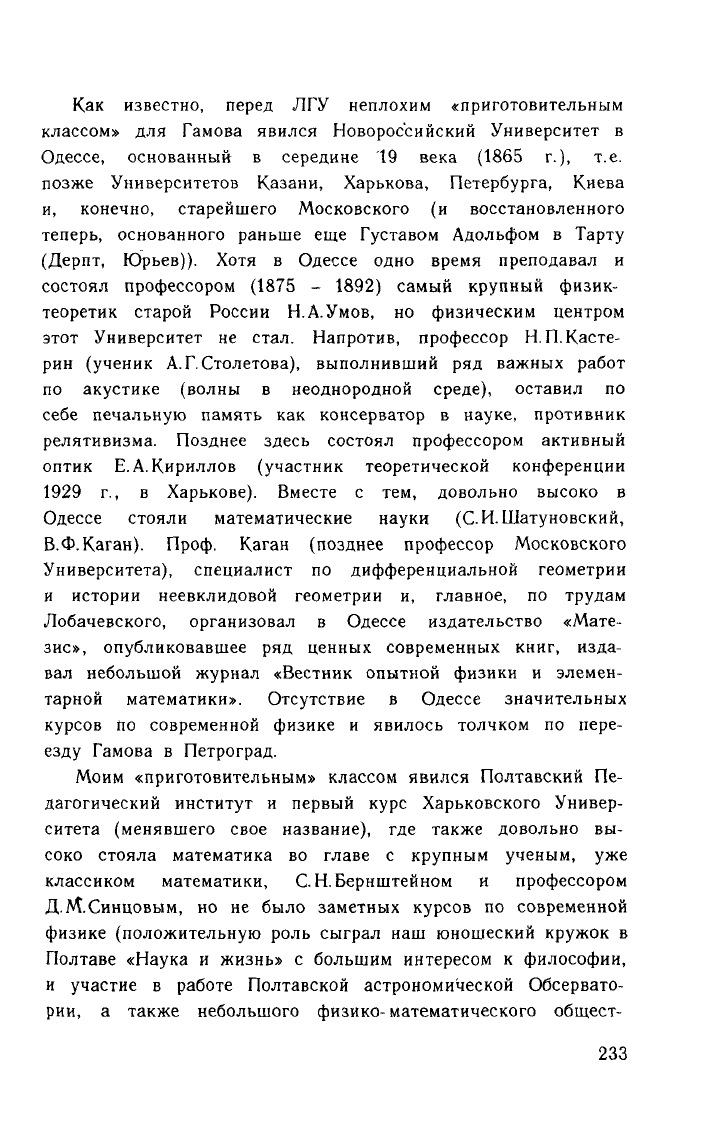 Как известно, перед ЛГУ неплохим «приготовительным классом» для Гамова явился Новороссийский Университет в Одессе, основанный в середине 19 века (1865 г.), т.е. позже Университетов Казани, Харькова, Петербурга, Киева и, конечно, старейшего Московского (и восстановленного теперь, основанного раньше еще Густавом Адольфом в Тарту (Дерпт, Юрьев)). Хотя в Одессе одно время преподавал и состоял профессором (1875 – 1892) самый крупный физик-теоретик старой России Н.А.Умов, но физическим центром этот Университет не стал. Напротив, профессор Н.П.Кастерин (ученик А.Г.Столетова), выполнивший ряд важных работ по акустике (волны в неоднородной среде), оставил по себе печальную память как консерватор в науке, противник релятивизма. Позднее здесь состоял профессором активный оптик Е.А.Кириллов (участник теоретической конференции 1929 г., в Харькове). Вместе с тем, довольно высоко в Одессе стояли математические науки (С.И.Шатуновский, В.Ф.Каган). Проф. Каган (позднее профессор Московского Университета), специалист по дифференциальной геометрии и истории неевклидовой геометрии и, главное, по трудам Лобачевского, организовал в Одессе издательство «Матезис», опубликовавшее ряд ценных современных книг, издавал небольшой журнал «Вестник опытной физики и элементарной математики». Отсутствие в Одессе значительных курсов по современной физике и явилось толчком по переезду Гамова в Петроград.

Моим «приготовительным» классом явился Полтавский Педагогический институт и первый курс Харьковского Университета (менявшего свое название), где также довольно высоко стояла математика во главе с крупным ученым, уже классиком математики, С.Н.Бернштейном и профессором Д.М.Синцовым, но не было заметных курсов по современной физике (положительную роль сыграл наш юношеский кружок в Полтаве «Наука и жизнь» с большим интересом к философии, и участие в работе Полтавской астрономической Обсерватории, а также небольшого физико-математического общест-

233